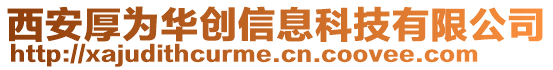 西安厚为华创信息科技有限公司
http://xajudithcurme.cn.coovee.com